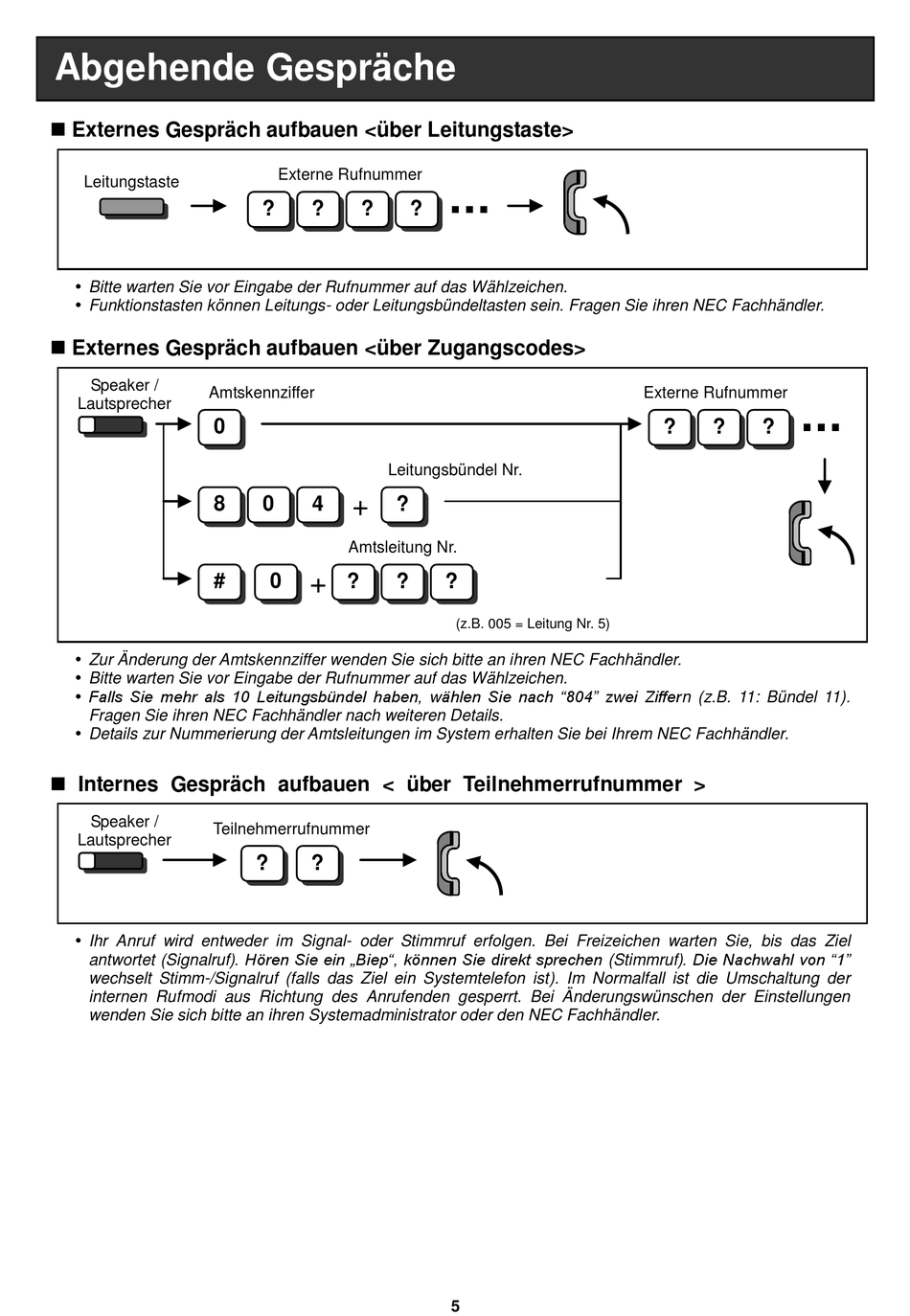 Abgehende Gespräche

■ Externes Gespräch aufbauen <über Leitungstaste>

Leitungstaste

Externe Rufnummer

? ? ? ? ...

• Bitte warten Sie vor Eingabe der Rufnummer auf das Wählzeichen.
• Funktionstasten können Leitungs- oder Leitungsbündeltasten sein. Fragen Sie ihren NEC Fachhändler.

■ Externes Gespräch aufbauen <über Zugangscodes>

Speaker / Lautsprecher

Amtskennziffer

0

Externe Rufnummer

? ? ? ...

Leitungsbündel Nr.

8 0 4 + ?

Amtsleitung Nr.

# 0 + ? ? ?

(z.B. 005 = Leitung Nr. 5)

• Zur Änderung der Amtskennziffer wenden Sie sich bitte an ihren NEC Fachhändler.
• Bitte warten Sie vor Eingabe der Rufnummer auf das Wählzeichen.
• Falls Sie mehr als 10 Leitungsbündel haben, wählen Sie nach “804” zwei Ziffern (z.B. 11: Bündel 11). Fragen Sie ihren NEC Fachhändler nach weiteren Details.
• Details zur Nummerierung der Amtsleitungen im System erhalten Sie bei Ihrem NEC Fachhändler.

■ Internes Gespräch aufbauen < über Teilnehmerrufnummer >

Speaker / Lautsprecher

Teilnehmerrufnummer

? ?

• Ihr Anruf wird entweder im Signal- oder Stimmruf erfolgen. Bei Freizeichen warten Sie, bis das Ziel antwortet (Signalruf). Hören Sie ein „Biep“, können Sie direkt sprechen (Stimmruf). Die Nachwahl von “1” wechselt Stimm-/Signalruf (falls das Ziel ein Systemtelefon ist). Im Normalfall ist die Umschaltung der internen Rufmodi aus Richtung des Anrufenden gesperrt. Bei Änderungswünschen der Einstellungen wenden Sie sich bitte an ihren Systemadministrator oder den NEC Fachhändler.

5